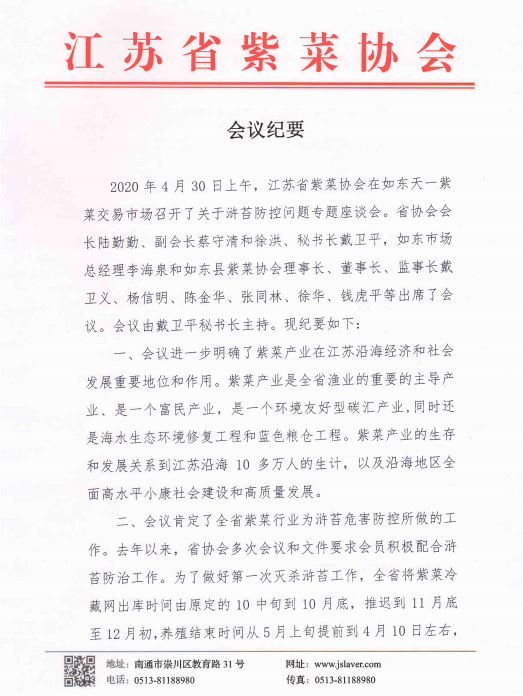 江苏省紫菜协会

会议纪要

2020 年 4 月 30 日上午，江苏省紫菜协会在如东天一紫菜交易市场召开了关于浒苔防控问题专题座谈会。省协会会长陆勤勤、副会长蔡守清和徐洪、秘书长戴卫平，如东市场总经理李海泉和如东县紫菜协会理事长、董事长、监事长戴卫义、杨信明、陈金华、张同林、徐华、钱虎平等出席了会议。会议由戴卫平秘书长主持。现纪要如下：

一、会议进一步明确了紫菜产业在江苏沿海经济和社会发展重要地位和作用。紫菜产业是全省渔业的重要的主导产业、是一个富民产业，是一个环境友好型碳汇产业，同时还是海水生态环境修复工程和蓝色粮仓工程。紫菜产业的生存和发展关系到江苏沿海 10 多万人的生计，以及沿海地区全面高水平小康社会建设和高质量发展。

二、会议肯定了全省紫菜行业为浒苔危害防控所做的工作。去年以来，省协会多次会议和文件要求会员积极配合浒苔防治工作。为了做好第一次灭杀浒苔工作，全省将紫菜冷藏网出库时间由原定的 10 中旬到 10 月底，推迟到 11 月底至 12 月初，养殖结束时间从 5 月上旬提前到 4 月 10 日左右，

地址：南通市崇川区教育路 31 号
电话：0513-81188980
网址：www.jslaver.com
传真：0513-81188980